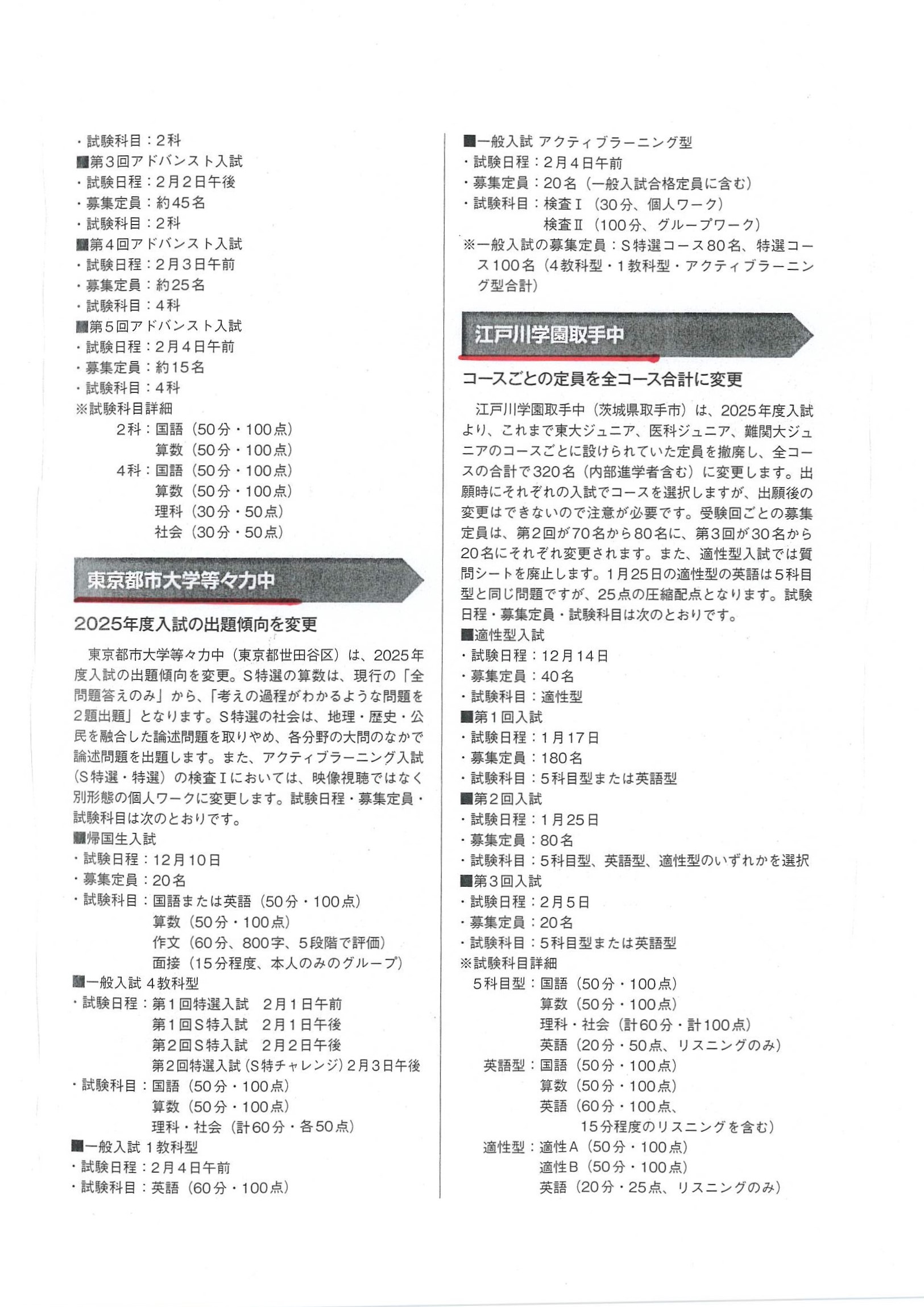 ・試験科目：2科
■第3回アドバンスト入試
・試験日程：2月2日午後
・募集定員：約45名
・試験科目：2科
■第4回アドバンスト入試
・試験日程：2月3日午前
・募集定員：約25名
・試験科目：4科
■第5回アドバンスト入試
・試験日程：2月4日午前
・募集定員：約15名
・試験科目：4科
※試験科目詳細
2科：国語（50分・100点）
算数（50分・100点）
4科：国語（50分・100点）
算数（50分・100点）
理科（30分・50点）
社会（30分・50点）

東京都市大学等々力中

2025年度入試の出題傾向を変更

東京都市大学等々力中（東京都世田谷区）は、2025年度入試の出題傾向を変更。S特選の算数は、現行の「全問題答えのみ」から、「考えの過程がわかるような問題を2題出題」となります。S特選の社会は、地理・歴史・公民を融合した論述問題を取りやめ、各分野の大問のなかで論述問題を出題します。また、アクティブラーニング入試（S特選・特選）の検査Ⅰにおいては、映像視聴ではなく別形態の個人ワークに変更します。試験日程・募集定員・試験科目は次のとおりです。
■帰国生入試
・試験日程：12月10日
・募集定員：20名
・試験科目：国語または英語（50分・100点）
算数（50分・100点）
作文（60分、800字、5段階で評価）
面接（15分程度、本人のみのグループ）
■一般入試 4教科型
・試験日程：第1回特選入試　2月1日午前
第1回S特入試　2月1日午後
第2回S特入試　2月2日午後
第2回特選入試（S特チャレンジ）2月3日午後
・試験科目：国語（50分・100点）
算数（50分・100点）
理科・社会（計60分・各50点）
■一般入試 1教科型
・試験日程：2月4日午前
・試験科目：英語（60分・100点）

■一般入試 アクティブラーニング型
・試験日程：2月4日午前
・募集定員：20名（一般入試合格定員に含む）
・試験科目：検査Ⅰ（30分、個人ワーク）
検査Ⅱ（100分、グループワーク）
※一般入試の募集定員：S特選コース80名、特選コース100名（4教科型・1教科型・アクティブラーニング型合計）

江戸川学園取手中

コースごとの定員を全コース合計に変更

江戸川学園取手中（茨城県取手市）は、2025年度入試より、これまで東大ジュニア、医科ジュニア、難関大ジュニアのコースごとに設けられていた定員を撤廃し、全コースの合計で320名（内部進学者含む）に変更します。出願時にそれぞれの入試でコースを選択しますが、出願後の変更はできないので注意が必要です。受験回ごとの募集定員は、第2回が70名から80名に、第3回が30名から20名にそれぞれ変更されます。また、適性型入試では質問シートを廃止します。1月25日の適性型の英語は5科目型と同じ問題ですが、25点の圧縮配点となります。試験日程・募集定員・試験科目は次のとおりです。
■適性型入試
・試験日程：12月14日
・募集定員：40名
・試験科目：適性型
■第1回入試
・試験日程：1月17日
・募集定員：180名
・試験科目：5科目型または英語型
■第2回入試
・試験日程：1月25日
・募集定員：80名
・試験科目：5科目型、英語型、適性型のいずれかを選択
■第3回入試
・試験日程：2月5日
・募集定員：20名
・試験科目：5科目型または英語型
※試験科目詳細
5科目型：国語（50分・100点）
算数（50分・100点）
理科・社会（計60分・計100点）
英語（20分・50点、リスニングのみ）
英語型：国語（50分・100点）
算数（50分・100点）
英語（60分・100点、15分程度のリスニングを含む）
適性型：適性A（50分・100点）
適性B（50分・100点）
英語（20分・25点、リスニングのみ）